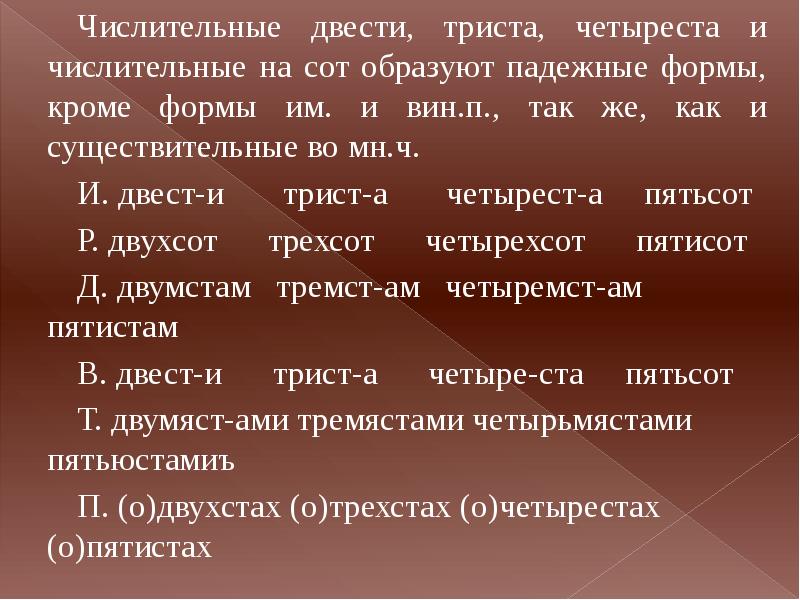 Числительные двести, триста, четыреста и числительные на сот образуют падежные формы, кроме формы им. и вин.п., так же, как и существительные во мн.ч.

И. двест-и трист-а четырест-а пятьсот

Р. двухсот трехсот четырехсот пятисот

Д. двумстам тремст-ам четыремст-ам пятистам

В. двест-и трист-а четыре-ста пятьсот

Т. двумяст-ами тремястами четырьмястами пятьюстамиъ

П. (о)двухстах (о)трехстах (о)четырестах (о)пятистах